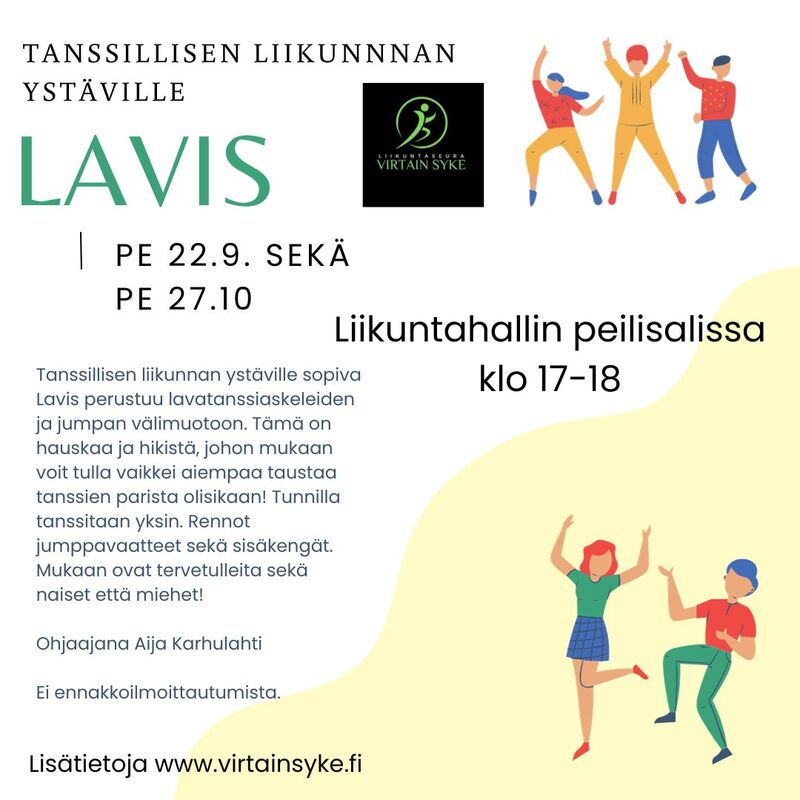 TANSSILLISEN LIIKUNNNAN YSTÄVILLE

LAVIS

LIIKUNTASEURA
VIRTAIN SYKE

PE 22.9. SEKÄ
PE 27.10

Liikuntahallin peilisalissa
klo 17-18

Tanssillisen liikunnan ystäville sopiva Lavis perustuu lavatanssiaskeleiden ja jumpan välimuotoon. Tämä on hauskaa ja hikistä, johon mukaan voit tulla vaikkei aiempaa taustaa tanssien parista olisikaan! Tunnilla tanssitaan yksin. Rennot jumppavaatteet sekä sisäkengät. Mukaan ovat tervetulleita sekä naiset että miehet!

Ohjaajana Aija Karhulahti

Ei ennakkoilmoittautumista.

Lisätietoja www.virtainsyke.fi